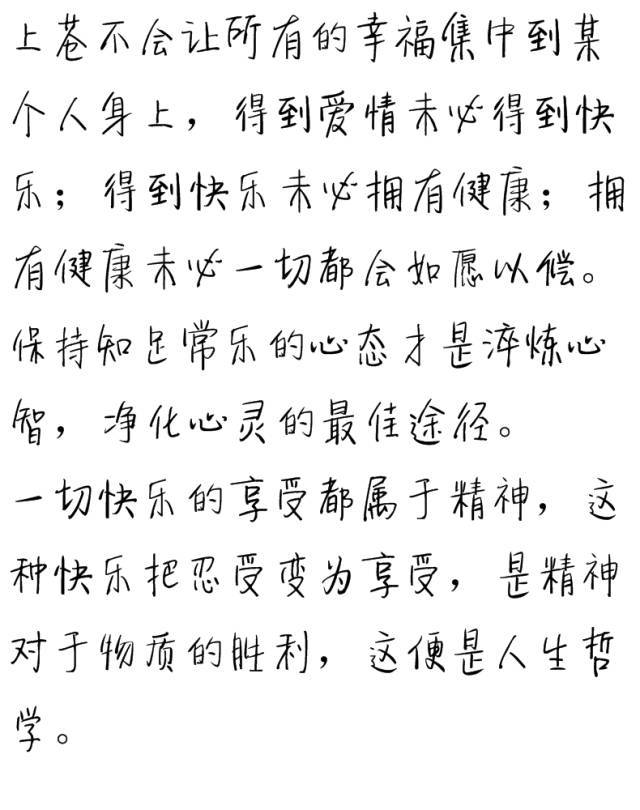 上苍不会让所有的幸福集中到某个人身上，得到爱情未必得到快乐；得到快乐未必拥有健康；拥有健康未必一切都会如愿以偿。保持知足常乐的心态才是淬炼心智，净化心灵的最佳途径。

一切快乐的享受都属于精神，这种快乐把忍受变为享受，是精神对于物质的胜利，这便是人生哲学。